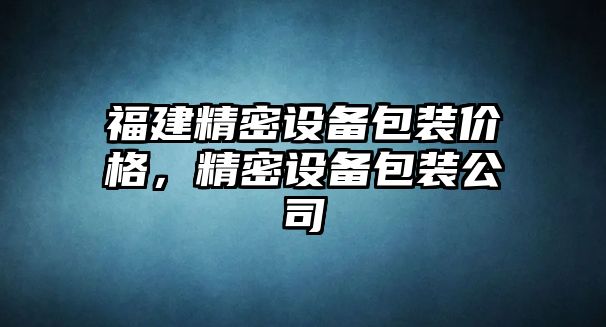 福建精密设备包装价格，精密设备包装公司